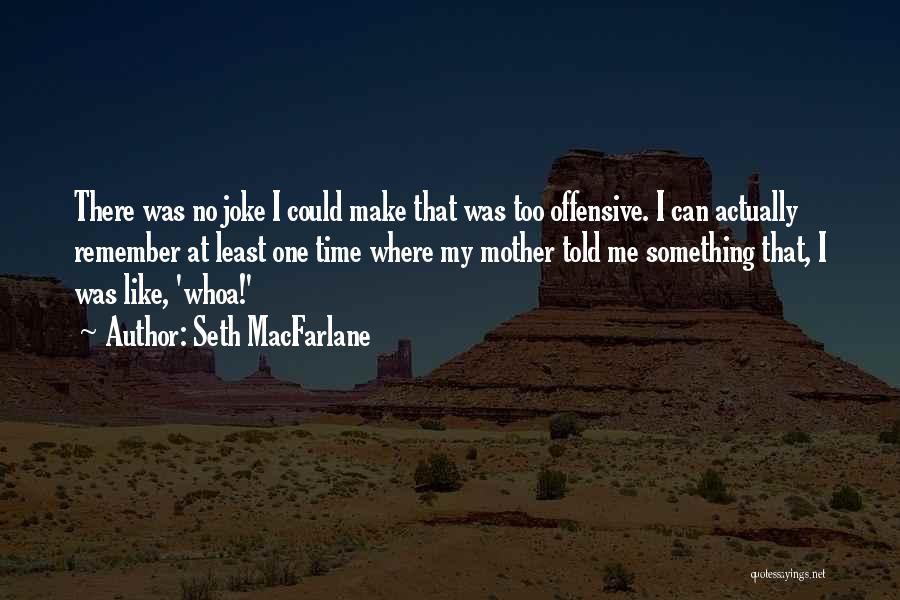 There was no joke I could make that was too offensive. I can actually remember at least one time where my mother told me something that, I was like, 'whoa!'

~ Author: Seth MacFarlane

quotessayings.net